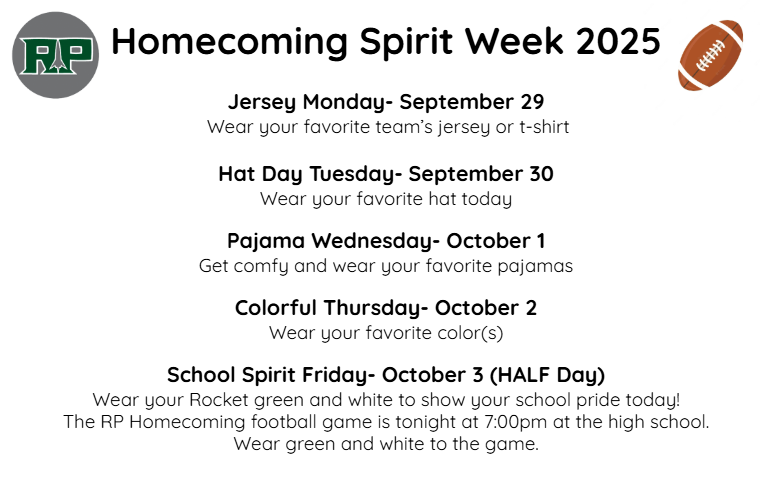 RP

Homecoming Spirit Week 2025

Jersey Monday- September 29
Wear your favorite team's jersey or t-shirt

Hat Day Tuesday- September 30
Wear your favorite hat today

Pajama Wednesday- October 1
Get comfy and wear your favorite pajamas

Colorful Thursday- October 2
Wear your favorite color(s)

School Spirit Friday- October 3 (HALF Day)
Wear your Rocket green and white to show your school pride today! The RP Homecoming football game is tonight at 7:00pm at the high school. Wear green and white to the game.